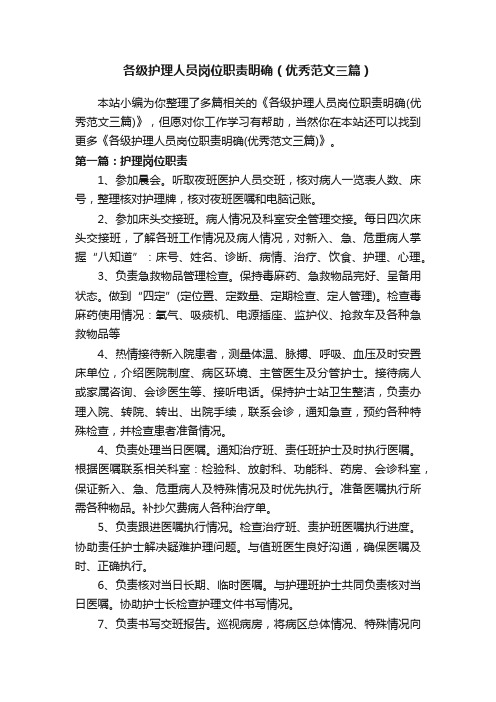 各级护理人员岗位职责明确（优秀范文三篇）

本站小编为你整理了多篇相关的《各级护理人员岗位职责明确(优秀范文三篇)》，但愿对你工作学习有帮助，当然你在本站还可以找到更多《各级护理人员岗位职责明确(优秀范文三篇)》。

第一篇：护理岗位职责

1、参加晨会。听取夜班医护人员交班，核对病人一览表人数、床号，整理核对护理牌，核对夜班医嘱和电脑记账。

2、参加床头交接班。病人情况及科室安全管理交接。每日四次床头交接班，了解各班工作情况及病人情况，对新入、急、危重病人掌握“八知道”：床号、姓名、诊断、病情、治疗、饮食、护理、心理。

3、负责急救物品管理检查。保持毒麻药、急救物品完好、呈备用状态。做到“四定”(定位置、定数量、定期检查、定人管理)。检查毒麻药使用情况：氧气、吸痰机、电源插座、监护仪、抢救车及各种急救物品等

4、热情接待新入院患者，测量体温、脉搏、呼吸、血压及时安置床单位，介绍医院制度、病区环境、主管医生及分管护士。接待病人或家属咨询、会诊医生等、接听电话。保持护士站卫生整洁，负责办理入院、转院、转出、出院手续，联系会诊，通知急查，预约各种特殊检查，并检查患者准备情况。

4、负责处理当日医嘱。通知治疗班、责任班护士及时执行医嘱。根据医嘱联系相关科室：检验科、放射科、功能科、药房、会诊科室，保证新入、急、危重病人及特殊情况及时优先执行。准备医嘱执行所需各种物品。补抄欠费病人各种治疗单。

5、负责跟进医嘱执行情况。检查治疗班、责护班医嘱执行进度。协助责任护士解决疑难护理问题。与值班医生良好沟通，确保医嘱及时、正确执行。

6、负责核对当日长期、临时医嘱。与护理班护士共同负责核对当日医嘱。协助护士长检查护理文件书写情况。

7、负责书写交班报告。巡视病房，将病区总体情况、特殊情况向